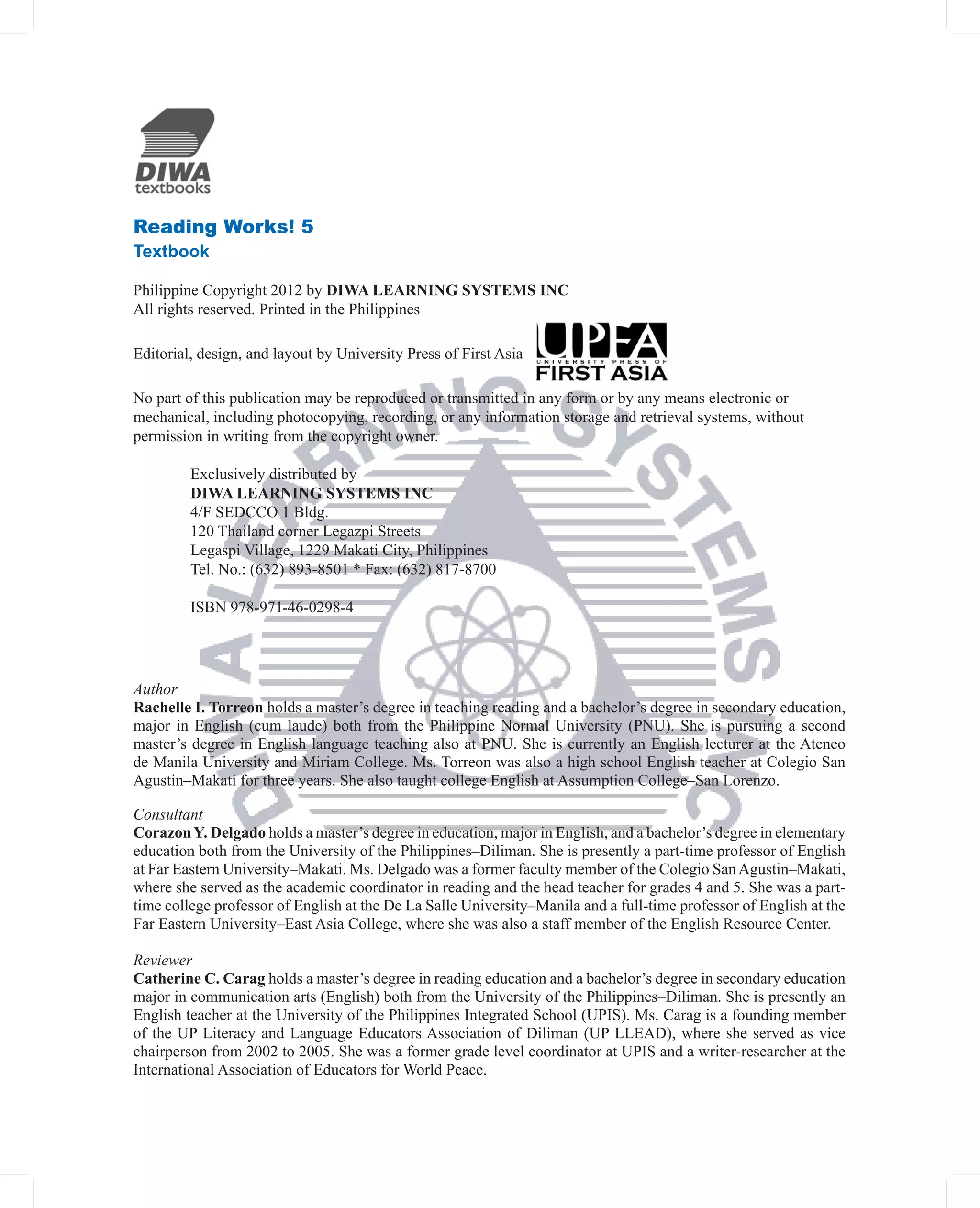 DIWA
textbooks

Reading Works! 5
Textbook

Philippine Copyright 2012 by DIWA LEARNING SYSTEMS INC
All rights reserved. Printed in the Philippines

Editorial, design, and layout by University Press of First Asia

UPFA
UNIVERSITY PRESS OF
FIRST ASIA

No part of this publication may be reproduced or transmitted in any form or by any means electronic or mechanical, including photocopying, recording, or any information storage and retrieval systems, without permission in writing from the copyright owner.

Exclusively distributed by
DIWA LEARNING SYSTEMS INC
4/F SEDCCO 1 Bldg.
120 Thailand corner Legazpi Streets
Legaspi Village, 1229 Makati City, Philippines
Tel. No.: (632) 893-8501 * Fax: (632) 817-8700

ISBN 978-971-46-0298-4

DIWA LEARNING SYSTEMS INC

Author
Rachelle I. Torreon holds a master's degree in teaching reading and a bachelor's degree in secondary education, major in English (cum laude) both from the Philippine Normal University (PNU). She is pursuing a second master's degree in English language teaching also at PNU. She is currently an English lecturer at the Ateneo de Manila University and Miriam College. Ms. Torreon was also a high school English teacher at Colegio San Agustin–Makati for three years. She also taught college English at Assumption College–San Lorenzo.

Consultant
Corazon Y. Delgado holds a master's degree in education, major in English, and a bachelor's degree in elementary education both from the University of the Philippines–Diliman. She is presently a part-time professor of English at Far Eastern University–Makati. Ms. Delgado was a former faculty member of the Colegio San Agustin–Makati, where she served as the academic coordinator in reading and the head teacher for grades 4 and 5. She was a part-time college professor of English at the De La Salle University–Manila and a full-time professor of English at the Far Eastern University–East Asia College, where she was also a staff member of the English Resource Center.

Reviewer
Catherine C. Carag holds a master's degree in reading education and a bachelor's degree in secondary education major in communication arts (English) both from the University of the Philippines–Diliman. She is presently an English teacher at the University of the Philippines Integrated School (UPIS). Ms. Carag is a founding member of the UP Literacy and Language Educators Association of Diliman (UP LLEAD), where she served as vice chairperson from 2002 to 2005. She was a former grade level coordinator at UPIS and a writer-researcher at the International Association of Educators for World Peace.